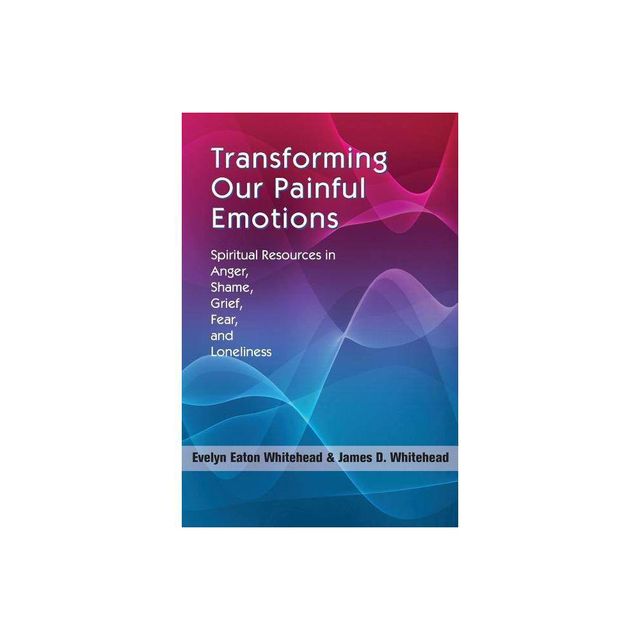 Transforming Our Painful Emotions

Spiritual Resources in Anger, Shame, Grief, Fear, and Loneliness

Evelyn Eaton Whitehead & James D. Whitehead